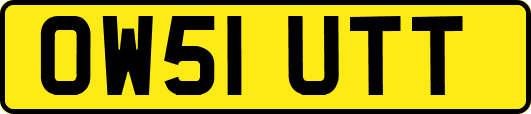 OW51 UTT